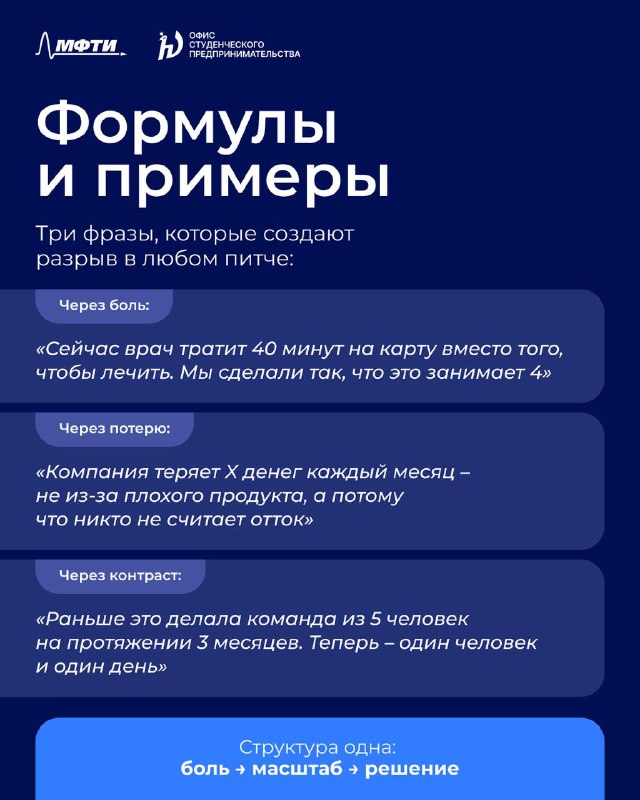 МФТИ

ОФИС
СТУДЕНЧЕСКОГО
ПРЕДПРИНИМАТЕЛЬСТВА

Формулы и примеры

Три фразы, которые создают разрыв в любом питче:

Через боль:

«Сейчас врач тратит 40 минут на карту вместо того, чтобы лечить. Мы сделали так, что это занимает 4»

Через потерю:

«Компания теряет X денег каждый месяц – не из-за плохого продукта, а потому что никто не считает отток»

Через контраст:

«Раньше это делала команда из 5 человек на протяжении 3 месяцев. Теперь – один человек и один день»

Структура одна:
боль → масштаб → решение